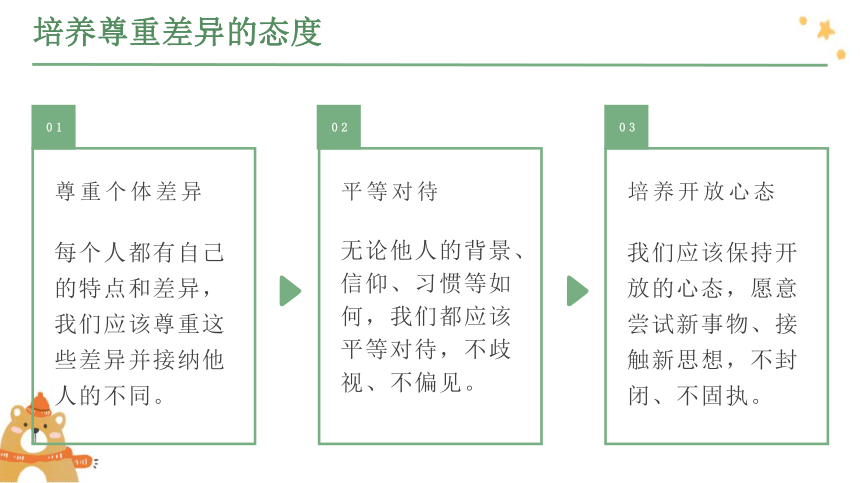 培养尊重差异的态度

01

尊重个体差异

每个人都有自己的特点和差异，我们应该尊重这些差异并接纳他人的不同。

02

平等对待

无论他人的背景、信仰、习惯等如何，我们都应该平等对待，不歧视、不偏见。

03

培养开放心态

我们应该保持开放的心态，愿意尝试新事物、接触新思想，不封闭、不固执。